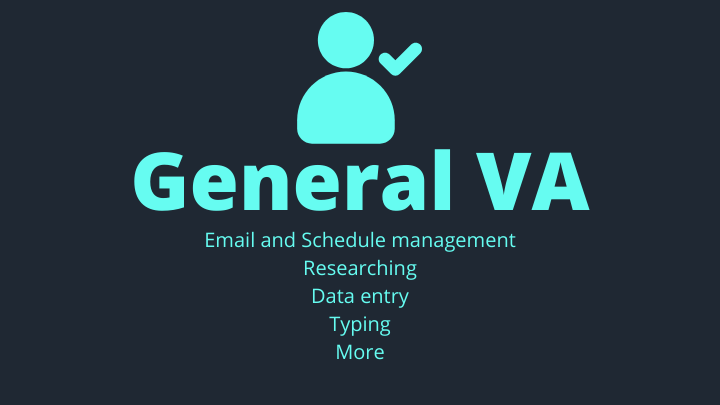 General VA

Email and Schedule management
Researching
Data entry
Typing
More